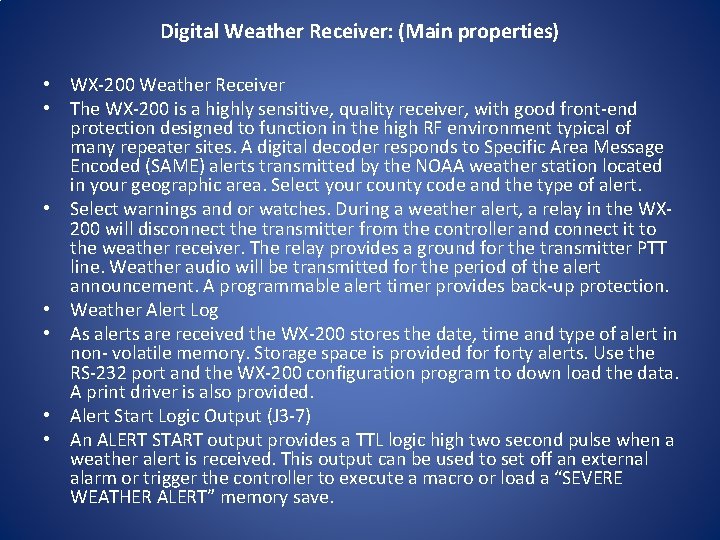 Digital Weather Receiver: (Main properties)

• WX-200 Weather Receiver
• The WX-200 is a highly sensitive, quality receiver, with good front-end protection designed to function in the high RF environment typical of many repeater sites. A digital decoder responds to Specific Area Message Encoded (SAME) alerts transmitted by the NOAA weather station located in your geographic area. Select your county code and the type of alert.
• Select warnings and or watches. During a weather alert, a relay in the WX-200 will disconnect the transmitter from the controller and connect it to the weather receiver. The relay provides a ground for the transmitter PTT line. Weather audio will be transmitted for the period of the alert announcement. A programmable alert timer provides back-up protection.
• Weather Alert Log
• As alerts are received the WX-200 stores the date, time and type of alert in non- volatile memory. Storage space is provided for forty alerts. Use the RS-232 port and the WX-200 configuration program to down load the data. A print driver is also provided.
• Alert Start Logic Output (J3-7)
• An ALERT START output provides a TTL logic high two second pulse when a weather alert is received. This output can be used to set off an external alarm or trigger the controller to execute a macro or load a “SEVERE WEATHER ALERT” memory save.